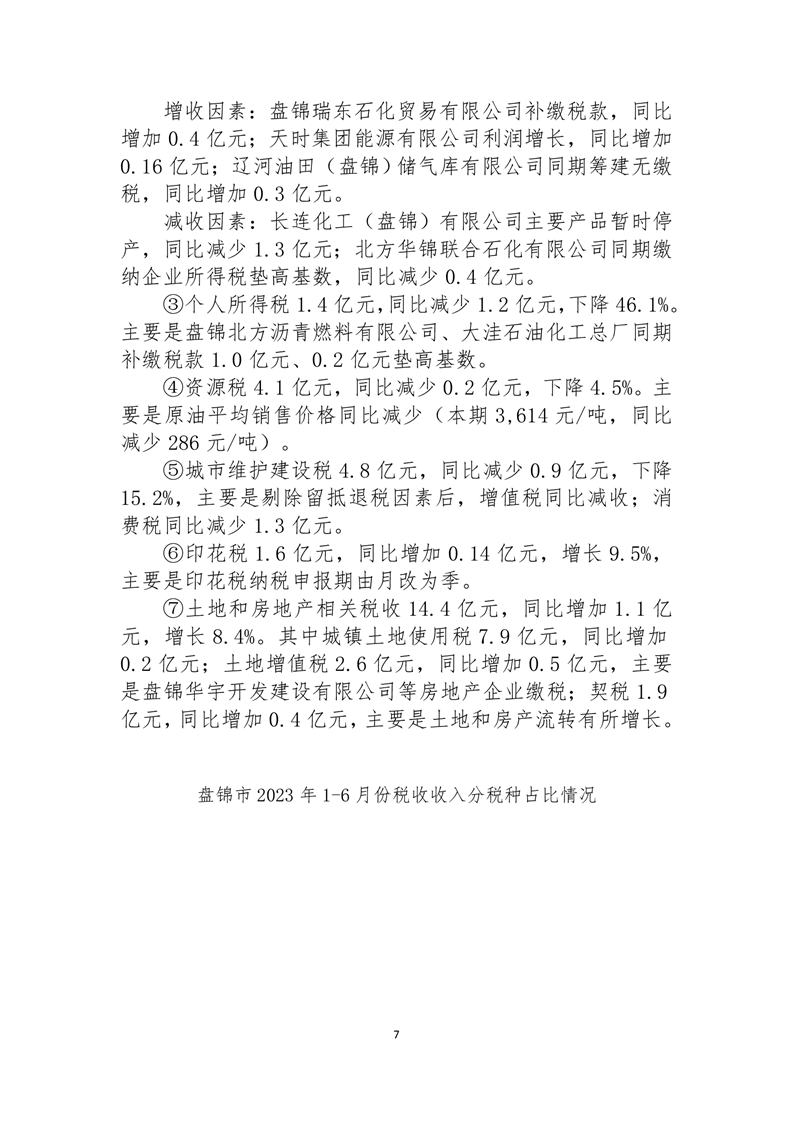 增收因素：盘锦瑞东石化贸易有限公司补缴税款，同比增加 0.4 亿元；天时集团能源有限公司利润增长，同比增加 0.16 亿元；辽河油田（盘锦）储气库有限公司同期筹建无缴税，同比增加 0.3 亿元。

减收因素：长连化工（盘锦）有限公司主要产品暂时停产，同比减少 1.3 亿元；北方华锦联合石化有限公司同期缴纳企业所得税垫高基数，同比减少 0.4 亿元。

③个人所得税 1.4 亿元，同比减少 1.2 亿元，下降 46.1%。主要是盘锦北方沥青燃料有限公司、大洼石油化工总厂同期补缴税款 1.0 亿元、0.2 亿元垫高基数。

④资源税 4.1 亿元，同比减少 0.2 亿元，下降 4.5%。主要是原油平均销售价格同比减少（本期 3,614 元/吨，同比减少 286 元/吨）。

⑤城市维护建设税 4.8 亿元，同比减少 0.9 亿元，下降 15.2%，主要是剔除留抵退税因素后，增值税同比减收；消费税同比减少 1.3 亿元。

⑥印花税 1.6 亿元，同比增加 0.14 亿元，增长 9.5%，主要是印花税纳税申报期由月改为季。

⑦土地和房地产相关税收 14.4 亿元，同比增加 1.1 亿元，增长 8.4%。其中城镇土地使用税 7.9 亿元，同比增加 0.2 亿元；土地增值税 2.6 亿元，同比增加 0.5 亿元，主要是盘锦华宇开发建设有限公司等房地产企业缴税；契税 1.9 亿元，同比增加 0.4 亿元，主要是土地和房产流转有所增长。

盘锦市 2023 年 1-6 月份税收收入分税种占比情况

7